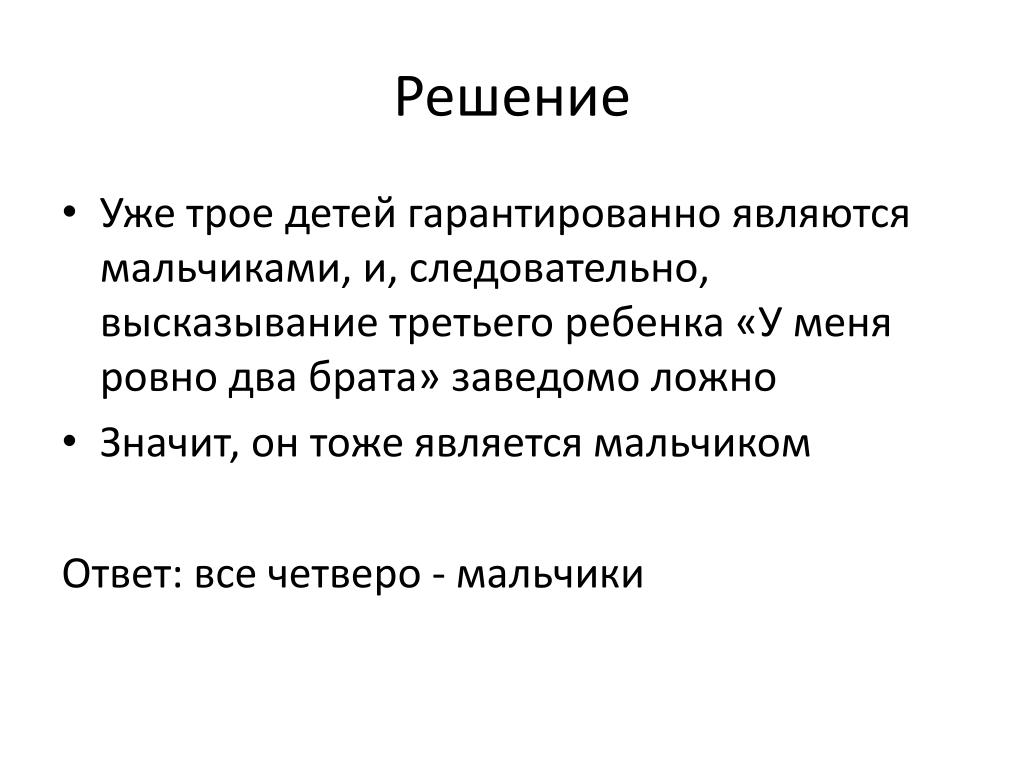 Решение

• Уже трое детей гарантированно являются мальчиками, и, следовательно, высказывание третьего ребенка «У меня ровно два брата» заведомо ложно
• Значит, он тоже является мальчиком

Ответ: все четверо - мальчики